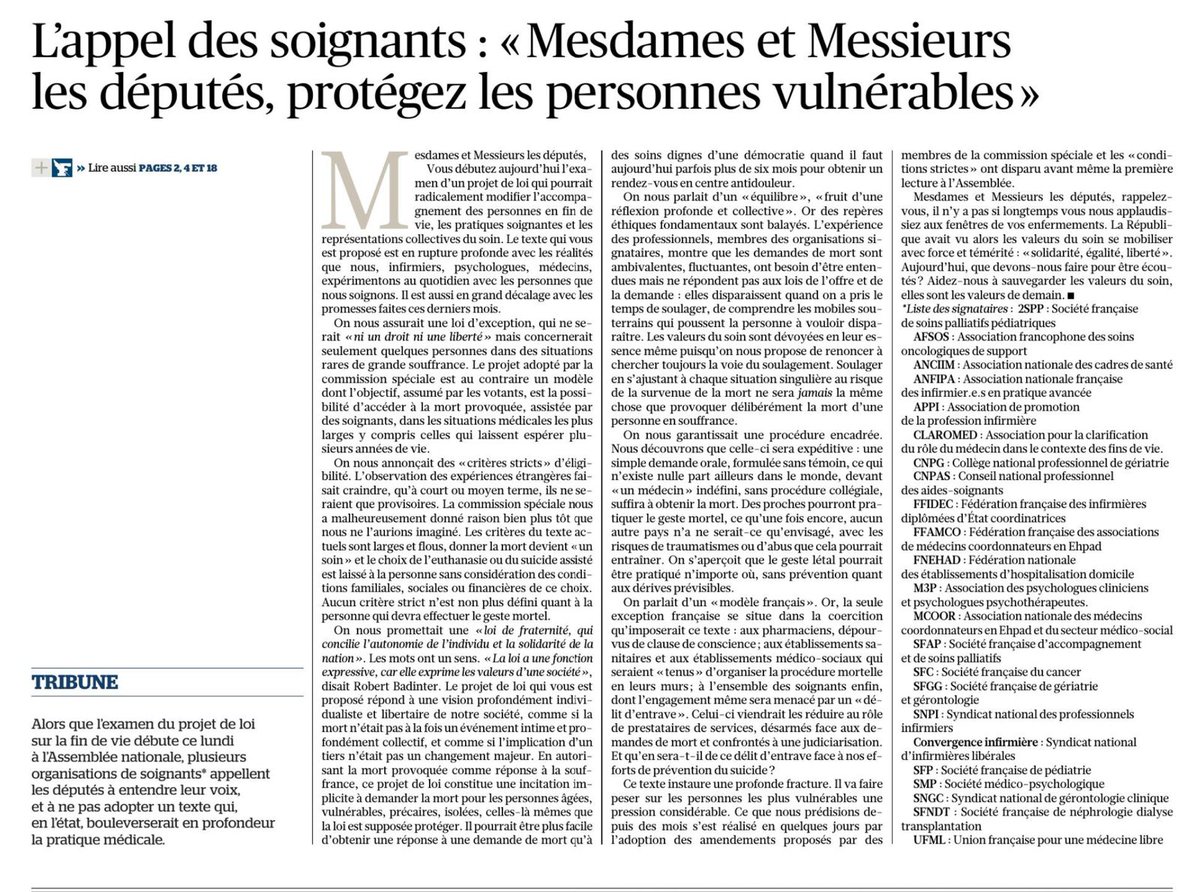 L'appel des soignants : « Mesdames et Messieurs les députés, protégez les personnes vulnérables »

Lire aussi PAGES 2, 4 ET 18

TRIBUNE

Alors que l'examen du projet de loi sur la fin de vie débute ce lundi à l'Assemblée nationale, plusieurs organisations de soignants* appellent les députés à entendre leur voix, et à ne pas adopter un texte qui, en l'état, bouleverserait en profondeur la pratique médicale.

Mesdames et Messieurs les députés,

Vous débutez aujourd'hui l'examen d'un projet de loi qui pourrait radicalement modifier l'accompagnement des personnes en fin de vie, les pratiques soignantes et les représentations collectives du soin. Le texte qui vous est proposé est en rupture profonde avec les réalités que nous, infirmiers, psychologues, médecins, expérimentons au quotidien avec les personnes que nous soignons. Il est aussi en grand décalage avec les promesses faites ces derniers mois.

On nous assurait une loi d'exception, qui ne serait « ni un droit ni une liberté » mais concernerait seulement quelques personnes dans des situations rares de grande souffrance. Le projet adopté par la commission spéciale est au contraire un modèle dont l'objectif, assumé par les votants, est la possibilité d'accéder à la mort provoquée, assistée par des soignants, dans les situations médicales les plus larges y compris celles qui laissent espérer plusieurs années de vie.

On nous annonçait des « critères stricts » d'éligibilité. L'observation des expériences étrangères faisait craindre, qu'à court ou moyen terme, ils ne seraient que provisoires. La commission spéciale nous a malheureusement donné raison bien plus tôt que nous ne l'aurions imaginé. Les critères du texte actuels sont larges et flous, donner la mort devient « un soin » et le choix de l'euthanasie ou du suicide assisté est laissé à la personne sans considération des conditions familiales, sociales ou financières de ce choix. Aucun critère strict n'est non plus défini quant à la personne qui devra effectuer le geste mortel.

On nous promettait une « loi de fraternité, qui concilie l'autonomie de l'individu et la solidarité de la nation ». Les mots ont un sens. « La loi a une fonction expressive, car elle exprime les valeurs d'une société », disait Robert Badinter. Le projet de loi qui vous est proposé répond à une vision profondément individualiste et libertaire de notre société, comme si la mort n'était pas à la fois un événement intime et profondément collectif, et comme si l'implication d'un tiers n'était pas un changement majeur. En autorisant la mort provoquée comme réponse à la souffrance, ce projet de loi constitue une incitation implicite à demander la mort pour les personnes âgées, vulnérables, précaires, isolées, celles-là mêmes que la loi est supposée protéger. Il pourrait être plus facile d'obtenir une réponse à une demande de mort qu'à des soins dignes d'une démocratie quand il faut aujourd'hui parfois plus de six mois pour obtenir un rendez-vous en centre antidouleur.

On nous parlait d'un « équilibre », « fruit d'une réflexion profonde et collective ». Or des repères éthiques fondamentaux sont balayés. L'expérience des professionnels, membres des organisations signataires, montre que les demandes de mort sont ambivalentes, fluctuantes, ont besoin d'être entendues mais ne répondent pas aux lois de l'offre et de la demande : elles disparaissent quand on a pris le temps de soulager, de comprendre les mobiles souterrains qui poussent la personne à vouloir disparaître. Les valeurs du soin sont dévoyées en leur essence même puisqu'on nous propose de renoncer à chercher toujours la voie du soulagement. Soulager en s'ajustant à chaque situation singulière au risque de la survenue de la mort ne sera jamais la même chose que provoquer délibérément la mort d'une personne en souffrance.

On nous garantissait une procédure encadrée. Nous découvrons que celle-ci sera expéditive : une simple demande orale, formulée sans témoin, ce qui n'existe nulle part ailleurs dans le monde, devant « un médecin » indéfini, sans procédure collégiale, suffira à obtenir la mort. Des proches pourront pratiquer le geste mortel, ce qu'une fois encore, aucun autre pays n'a ne serait-ce qu'envisagé, avec les risques de traumatismes ou d'abus que cela pourrait entraîner. On s'aperçoit que le geste létal pourrait être pratiqué n'importe où, sans prévention quant aux dérives prévisibles.

On parlait d'un « modèle français ». Or, la seule exception française se situe dans la coercition qu'imposerait ce texte : aux pharmaciens, dépourvus de clause de conscience ; aux établissements sanitaires et aux établissements médico-sociaux qui seraient « tenus » d'organiser la procédure mortelle en leurs murs ; à l'ensemble des soignants enfin, dont l'engagement même sera menacé par un « délit d'entrave ». Celui-ci viendrait les réduire au rôle de prestataires de services, désarmés face aux demandes de mort et confrontés à une judiciarisation. Et qu'en sera-t-il de ce délit d'entrave face à nos efforts de prévention du suicide ?

Ce texte instaure une profonde fracture. Il va faire peser sur les personnes les plus vulnérables une pression considérable. Ce que nous prédisions depuis des mois s'est réalisé en quelques jours par l'adoption des amendements proposés par des membres de la commission spéciale et les « conditions strictes » ont disparu avant même la première lecture à l'Assemblée.

Mesdames et Messieurs les députés, rappelez-vous, il n'y a pas si longtemps vous nous applaudissiez aux fenêtres de vos enfermements. La République avait vu alors les valeurs du soin se mobiliser avec force et témérité : « solidarité, égalité, liberté ». Aujourd'hui, que devons-nous faire pour être écoutés ? Aidez-nous à sauvegarder les valeurs du soin, elles sont les valeurs de demain. ■

*Liste des signataires : 2SPP : Société française de soins palliatifs pédiatriques
AFSOS : Association francophone des soins oncologiques de support
ANCIIM : Association nationale des cadres de santé
ANFIPA : Association nationale française des infirmier.e.s en pratique avancée
APPI : Association de promotion de la profession infirmière
CLAROMED : Association pour la clarification du rôle du médecin dans le contexte des fins de vie.
CNPG : Collège national professionnel de gériatrie
CNPAS : Conseil national professionnel des aides-soignants
FFIDEC : Fédération française des infirmières diplômées d'État coordinatrices
FFAMCO : Fédération française des associations de médecins coordonnateurs en Ehpad
FNEHAD : Fédération nationale des établissements d'hospitalisation domicile
M3P : Association des psychologues cliniciens et psychologues psychothérapeutes.
MCOOR : Association nationale des médecins coordonnateurs en Ehpad et du secteur médico-social
SFAP : Société française d'accompagnement et de soins palliatifs
SFC : Société française du cancer
SFGG : Société française de gériatrie et gérontologie
SNPI : Syndicat national des professionnels infirmiers
Convergence infirmière : Syndicat national d'infirmières libérales
SFP : Société française de pédiatrie
SMP : Société médico-psychologique
SNGC : Syndicat national de gérontologie clinique
SFNDT : Société française de néphrologie dialyse transplantation
UFML : Union française pour une médecine libre